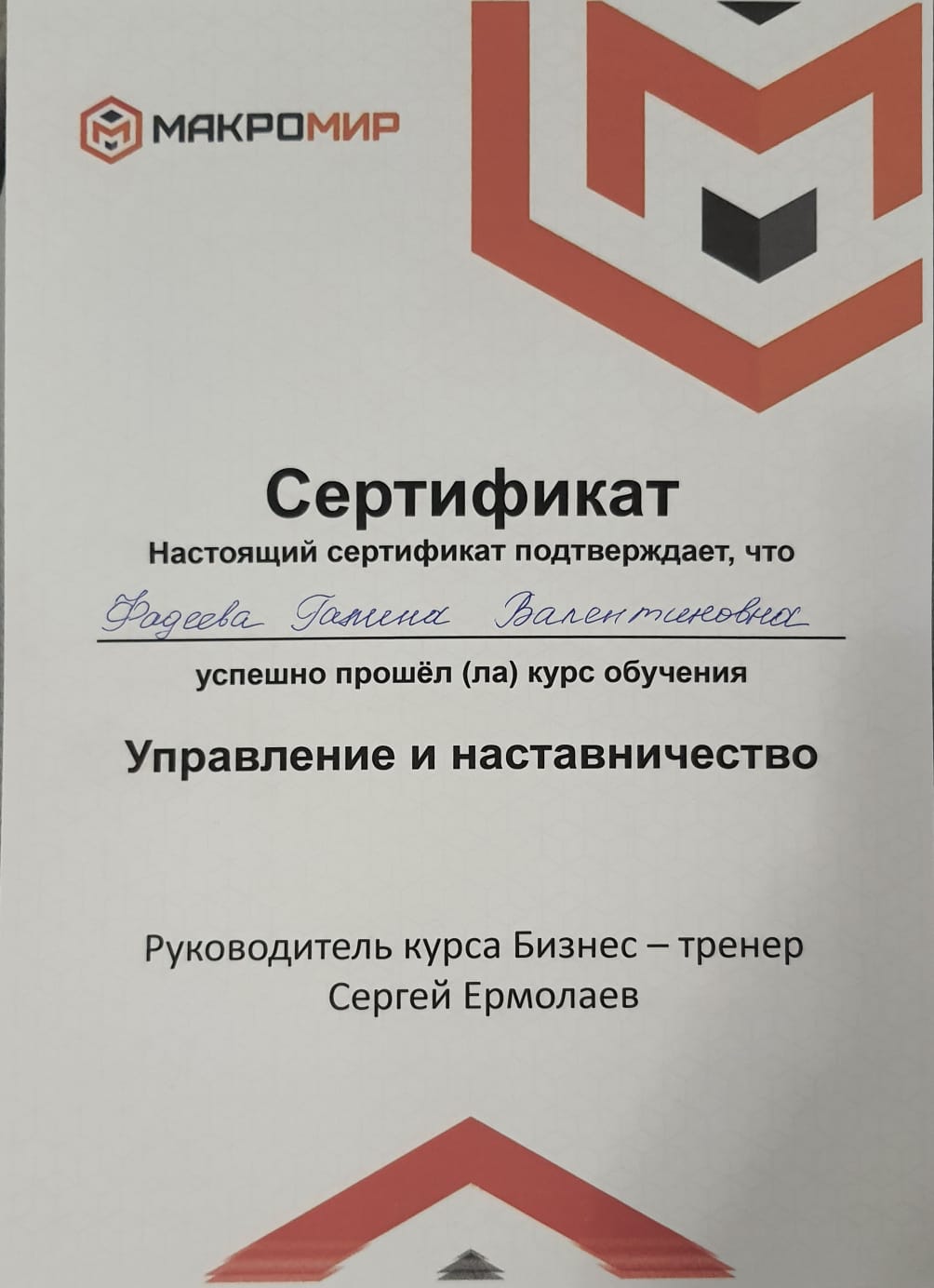 МАКРОМИР

Сертификат

Настоящий сертификат подтверждает, что

Фадеева Галина Валентиновна

успешно прошёл (ла) курс обучения

Управление и наставничество

Руководитель курса Бизнес – тренер
Сергей Ермолаев